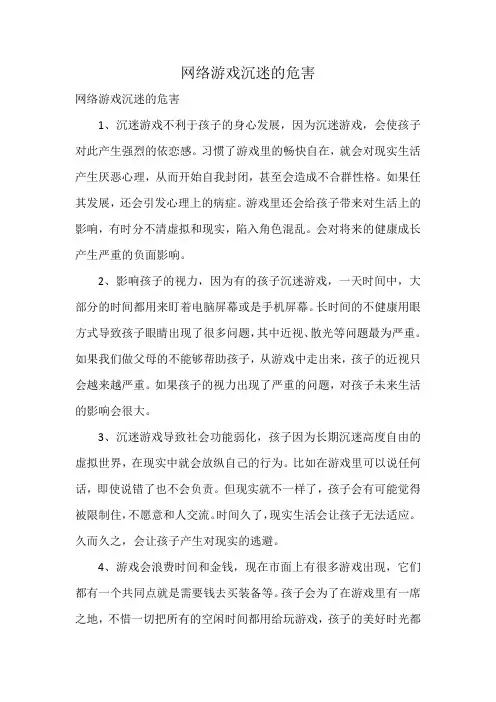 网络游戏沉迷的危害

网络游戏沉迷的危害

1、沉迷游戏不利于孩子的身心发展，因为沉迷游戏，会使孩子对此产生强烈的依恋感。习惯了游戏里的畅快自在，就会对现实生活产生厌恶心理，从而开始自我封闭，甚至会造成不合群性格。如果任其发展，还会引发心理上的病症。游戏里还会给孩子带来对生活上的影响，有时分不清虚拟和现实，陷入角色混乱。会对将来的健康成长产生严重的负面影响。

2、影响孩子的视力，因为有的孩子沉迷游戏，一天时间中，大部分的时间都用来盯着电脑屏幕或是手机屏幕。长时间的不健康用眼方式导致孩子眼睛出现了很多问题，其中近视、散光等问题最为严重。如果我们做父母的不能够帮助孩子，从游戏中走出来，孩子的近视只会越来越严重。如果孩子的视力出现了严重的问题，对孩子未来生活的影响会很大。

3、沉迷游戏导致社会功能弱化，孩子因为长期沉迷高度自由的虚拟世界，在现实中就会放纵自己的行为。比如在游戏里可以说任何话，即使说错了也不会负责。但现实就不一样了，孩子会有可能觉得被限制住，不愿意和人交流。时间久了，现实生活会让孩子无法适应。久而久之，会让孩子产生对现实的逃避。

4、游戏会浪费时间和金钱，现在市面上有很多游戏出现，它们都有一个共同点就是需要钱去买装备等。孩子会为了在游戏里有一席之地，不惜一切把所有的空闲时间都用给玩游戏，孩子的美好时光都